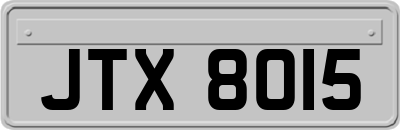 JTX 8015